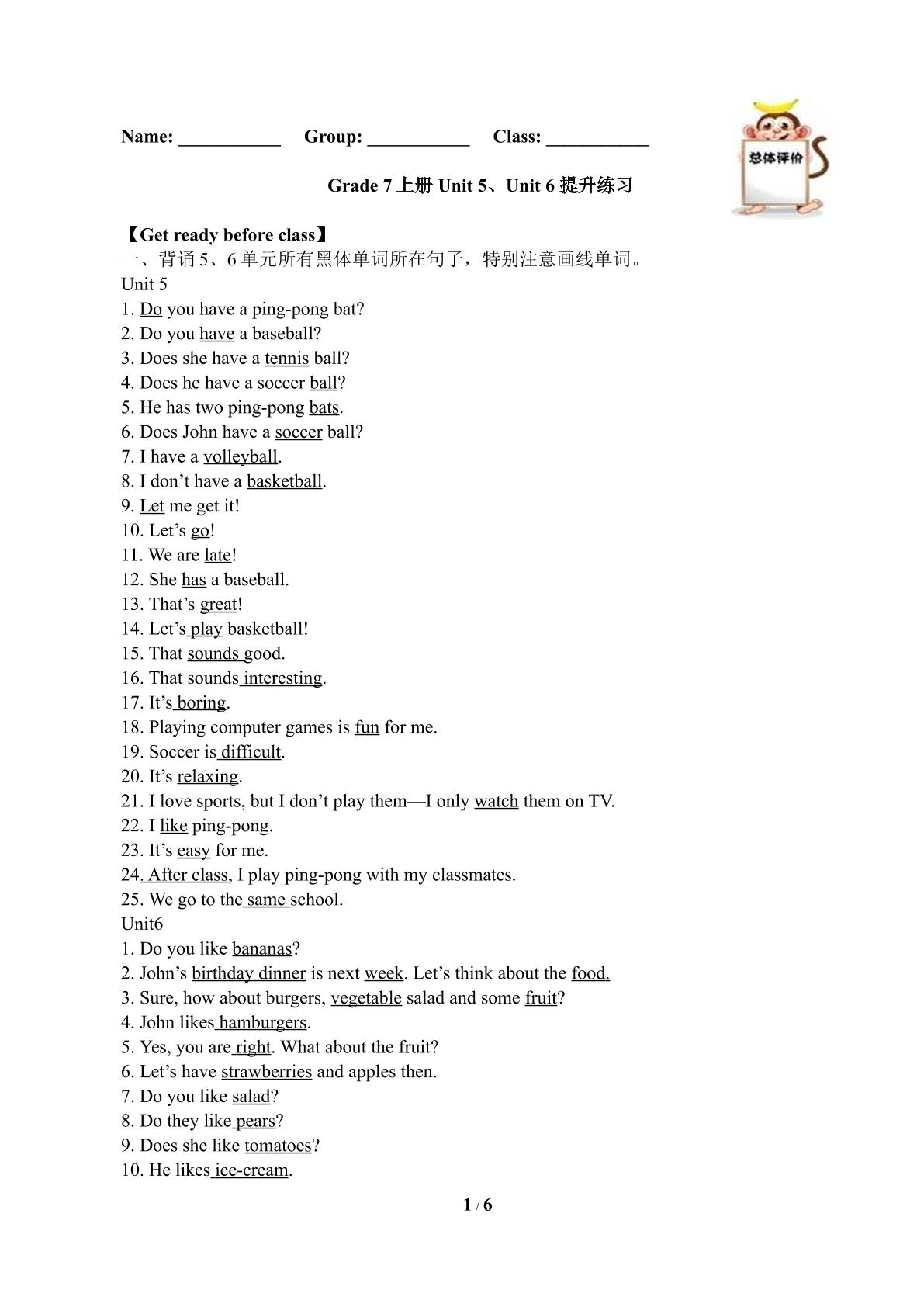 Name: ____ Group: ____ Class: ____

总体评价

Grade 7上册Unit 5、Unit 6提升练习

【Get ready before class】

一、背诵5、6单元所有黑体单词所在句子，特别注意画线单词。

Unit 5

1. Do you have a ping-pong bat?

2. Do you have a baseball?

3. Does she have a tennis ball?

4. Does he have a soccer ball?

5. He has two ping-pong bats.

6. Does John have a soccer ball?

7. I have a volleyball.

8. I don't have a basketball.

9. Let me get it!

10. Let's go!

11. We are late!

12. She has a baseball.

13. That's great!

14. Let's play basketball!

15. That sounds good.

16. That sounds interesting.

17. It's boring.

18. Playing computer games is fun for me.

19. Soccer is difficult.

20. It's relaxing.

21. I love sports, but I don't play them—I only watch them on TV.

22. I like ping-pong.

23. It's easy for me.

24. After class, I play ping-pong with my classmates.

25. We go to the same school.

Unit6

1. Do you like bananas?

2. John's birthday dinner is next week. Let's think about the food.

3. Sure, how about burgers, vegetable salad and some fruit?

4. John likes hamburgers.

5. Yes, you are right. What about the fruit?

6. Let's have strawberries and apples then.

7. Do you like salad?

8. Do they like pears?

9. Does she like tomatoes?

10. He likes ice-cream.

1 / 6